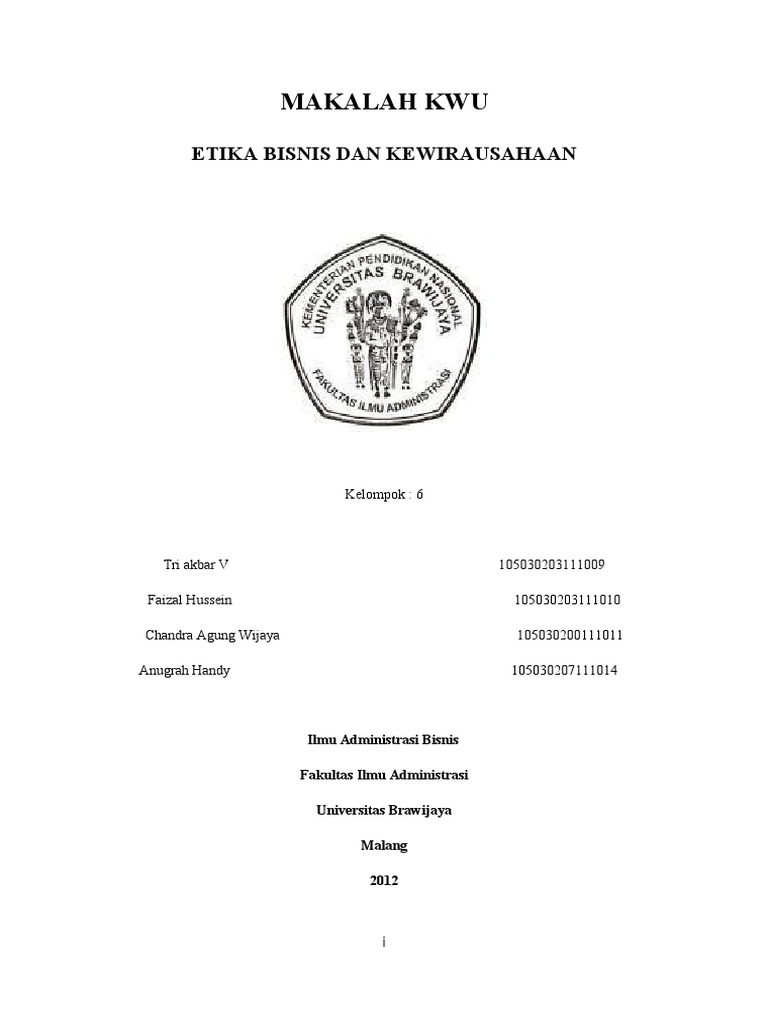 MAKALAH KWU

ETIKA BISNIS DAN KEWIRAUSAHAAN

KEMENTERIAN PENDIDIKAN NASIONAL
UNIVERSITAS BRAWIJAYA
FAKULTAS ILMU ADMINISTRASI

Kelompok : 6

Tri akbar V 105030203111009

Faizal Hussein 105030203111010

Chandra Agung Wijaya 105030200111011

Anugrah Handy 105030207111014

Ilmu Administrasi Bisnis

Fakultas Ilmu Administrasi

Universitas Brawijaya

Malang

2012

i